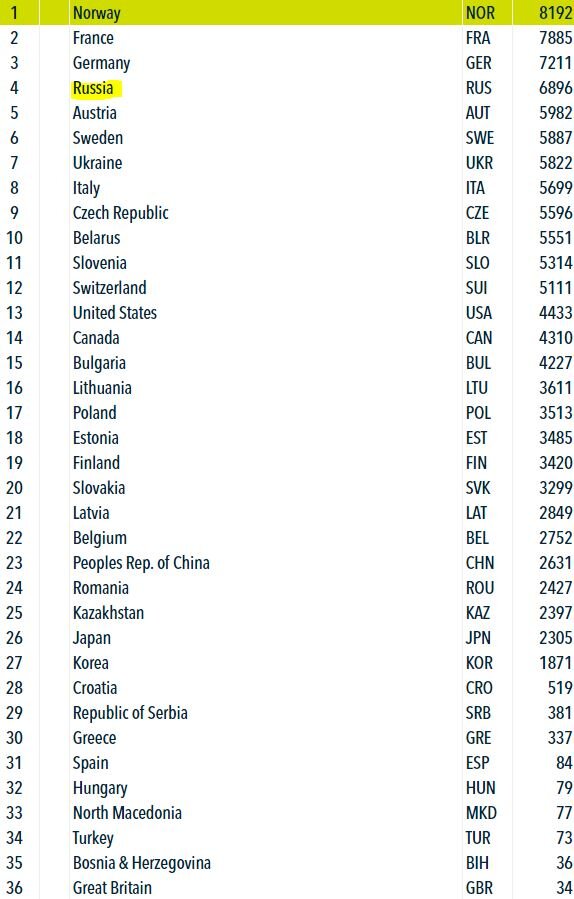 | 1 | Norway | NOR | 8192 |
|---|---|---|---|
| 2 | France | FRA | 7885 |
| 3 | Germany | GER | 7211 |
| 4 | Russia | RUS | 6896 |
| 5 | Austria | AUT | 5982 |
| 6 | Sweden | SWE | 5887 |
| 7 | Ukraine | UKR | 5822 |
| 8 | Italy | ITA | 5699 |
| 9 | Czech Republic | CZE | 5596 |
| 10 | Belarus | BLR | 5551 |
| 11 | Slovenia | SLO | 5314 |
| 12 | Switzerland | SUI | 5111 |
| 13 | United States | USA | 4433 |
| 14 | Canada | CAN | 4310 |
| 15 | Bulgaria | BUL | 4227 |
| 16 | Lithuania | LTU | 3611 |
| 17 | Poland | POL | 3513 |
| 18 | Estonia | EST | 3485 |
| 19 | Finland | FIN | 3420 |
| 20 | Slovakia | SVK | 3299 |
| 21 | Latvia | LAT | 2849 |
| 22 | Belgium | BEL | 2752 |
| 23 | Peoples Rep. of China | CHN | 2631 |
| 24 | Romania | ROU | 2427 |
| 25 | Kazakhstan | KAZ | 2397 |
| 26 | Japan | JPN | 2305 |
| 27 | Korea | KOR | 1871 |
| 28 | Croatia | CRO | 519 |
| 29 | Republic of Serbia | SRB | 381 |
| 30 | Greece | GRE | 337 |
| 31 | Spain | ESP | 84 |
| 32 | Hungary | HUN | 79 |
| 33 | North Macedonia | MKD | 77 |
| 34 | Turkey | TUR | 73 |
| 35 | Bosnia & Herzegovina | BIH | 36 |
| 36 | Great Britain | GBR | 34 |